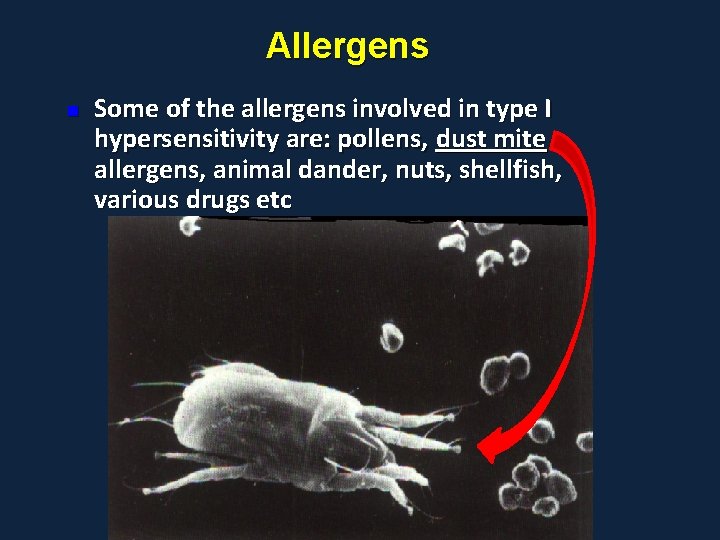 Allergens

Some of the allergens involved in type I hypersensitivity are: pollens, dust mite allergens, animal dander, nuts, shellfish, various drugs etc